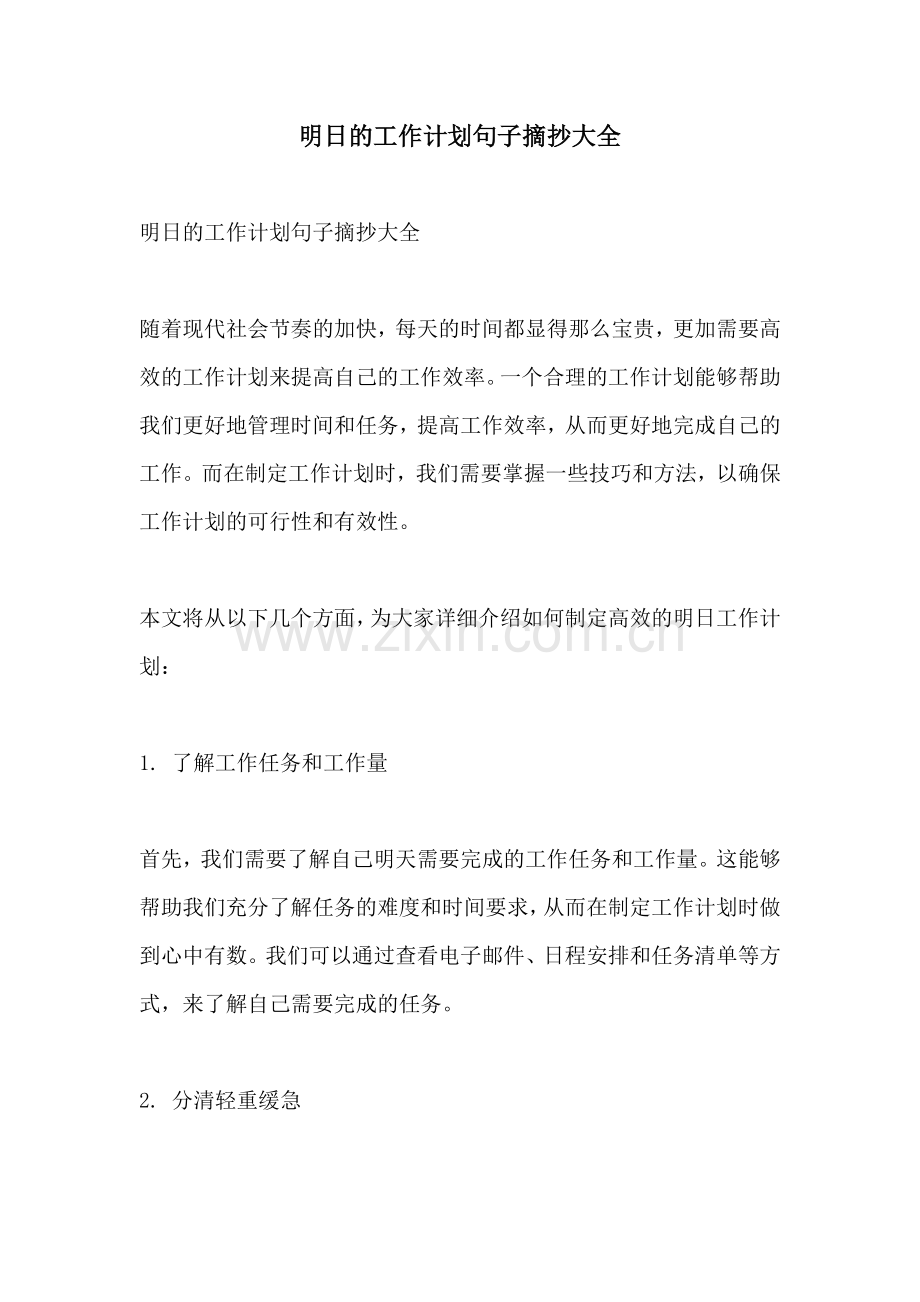 明日的工作计划句子摘抄大全

明日的工作计划句子摘抄大全

随着现代社会节奏的加快，每天的时间都显得那么宝贵，更加需要高效的工作计划来提高自己的工作效率。一个合理的工作计划能够帮助我们更好地管理时间和任务，提高工作效率，从而更好地完成自己的工作。而在制定工作计划时，我们需要掌握一些技巧和方法，以确保工作计划的可行性和有效性。

本文将从以下几个方面，为大家详细介绍如何制定高效的明日工作计划：

1.了解工作任务和工作量

首先，我们需要了解自己明天需要完成的工作任务和工作量。这能够帮助我们充分了解任务的难度和时间要求，从而在制定工作计划时做到心中有数。我们可以通过查看电子邮件、日程安排和任务清单等方式，来了解自己需要完成的任务。

2.分清轻重缓急

www.zixin.com.cn